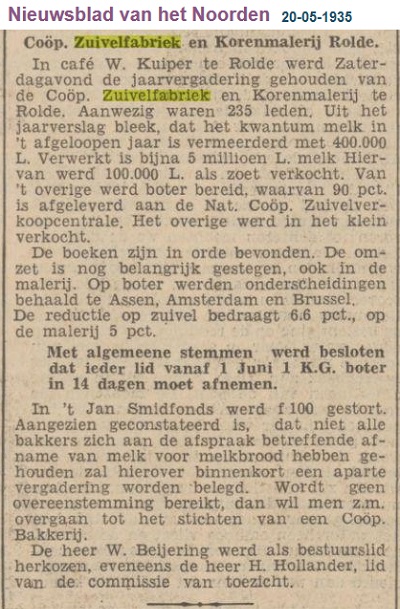 Nieuwsblad van het Noorden 20-05-1935

Coöp. Zuivelfabriek en Korenmalerij Rolde.

In café W. Kuiper te Rolde werd Zaterdagavond de jaarvergadering gehouden van de Coöp. Zuivelfabriek en Korenmalerij te Rolde. Aanwezig waren 235 leden. Uit het jaarverslag bleek, dat het kwantum melk in 't afgeloopen jaar is vermeerderd met 400.000 L. Verwerkt is bijna 5 millioen L. melk Hiervan werd 100.000 L. als zoet verkocht. Van 't overige werd boter bereid, waarvan 90 pct. is afgeleverd aan de Nat. Coöp. Zuivelverkoopcentrale. Het overige werd in het klein verkocht.

De boeken zijn in orde bevonden. De omzet is nog belangrijk gestegen, ook in de malerij. Op boter werden onderscheidingen behaald te Assen, Amsterdam en Brussel.
De reductie op zuivel bedraagt 6.6 pct., op de malerij 5 pct.

Met algemeene stemmen werd besloten dat ieder lid vanaf 1 Juni 1 K.G. boter in 14 dagen moet afnemen.

In 't Jan Smidfonds werd f 100 gestort. Aangezien geconstateerd is, dat niet alle bakkers zich aan de afspraak betreffende afname van melk voor melkbrood hebben gehouden zal hierover binnenkort een aparte vergadering worden belegd. Wordt geen overeenstemming bereikt, dan wil men z.m. overgaan tot het stichten van een Coöp. Bakkerij.

De heer W. Beijering werd als bestuurslid herkozen, eveneens de heer H. Hollander, lid van de commissie van toezicht.